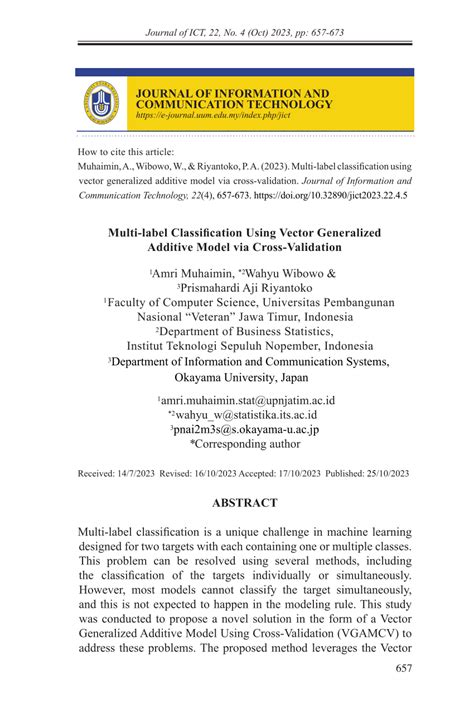 Journal of ICT, 22, No. 4 (Oct) 2023, pp: 657-673

JOURNAL OF INFORMATION AND COMMUNICATION TECHNOLOGY
https://e-journal.uum.edu.my/index.php/jict

How to cite this article:
Muhaimin, A., Wibowo, W., & Riyantoko, P. A. (2023). Multi-label classification using vector generalized additive model via cross-validation. Journal of Information and Communication Technology, 22(4), 657-673. https://doi.org/10.32890/jict2023.22.4.5

Multi-label Classification Using Vector Generalized Additive Model via Cross-Validation

$^1$Amri Muhaimin, $^{*2}$Wahyu Wibowo & $^3$Prismahardi Aji Riyantoko
$^1$Faculty of Computer Science, Universitas Pembangunan Nasional "Veteran" Jawa Timur, Indonesia
$^2$Department of Business Statistics, Institut Teknologi Sepuluh Nopember, Indonesia
$^3$Department of Information and Communication Systems, Okayama University, Japan

$^1$amri.muhaimin.stat@upnjatim.ac.id
$^{*2}$wahyu_w@statistika.its.ac.id
$^3$pnai2m3s@s.okayama-u.ac.jp
*Corresponding author

Received: 14/7/2023 Revised: 16/10/2023 Accepted: 17/10/2023 Published: 25/10/2023

ABSTRACT

Multi-label classification is a unique challenge in machine learning designed for two targets with each containing one or multiple classes. This problem can be resolved using several methods, including the classification of the targets individually or simultaneously. However, most models cannot classify the target simultaneously, and this is not expected to happen in the modeling rule. This study was conducted to propose a novel solution in the form of a Vector Generalized Additive Model Using Cross-Validation (VGAMCV) to address these problems. The proposed method leverages the Vector

657